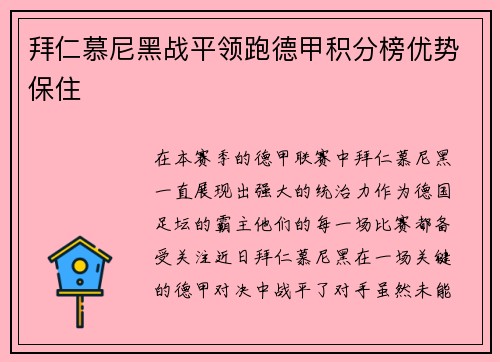 拜仁慕尼黑战平领跑德甲积分榜优势保住

在本赛季的德甲联赛中拜仁慕尼黑一直展现出强大的统治力作为德国足坛的霸主他们的每一场比赛都备受关注近日拜仁慕尼黑在一场关键的德甲对决中战平了对手虽然未能